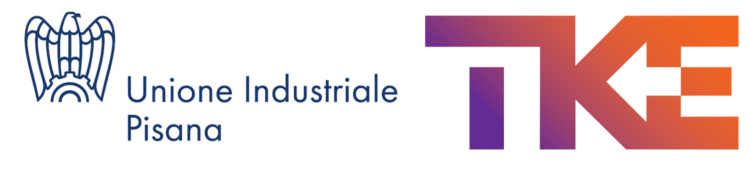 Unione Industriale Pisana

TKE